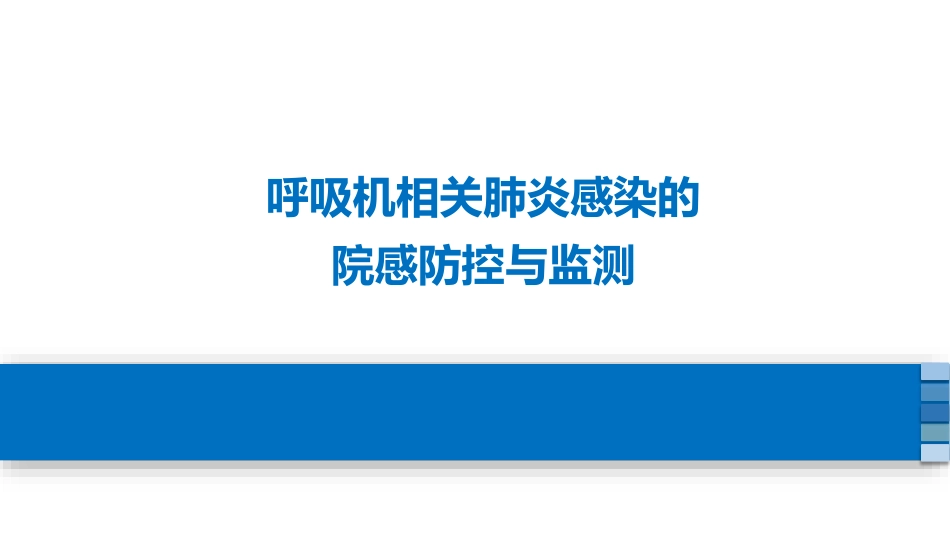 呼吸机相关肺炎感染的
院感防控与监测